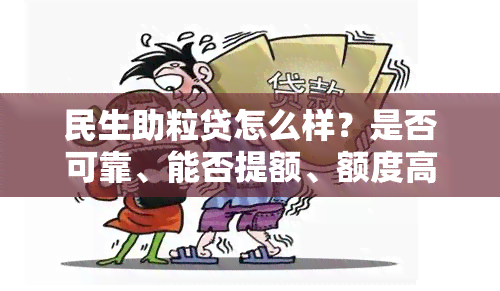 贷款

民生助粒贷怎么样？是否可靠、能否提额、额度高